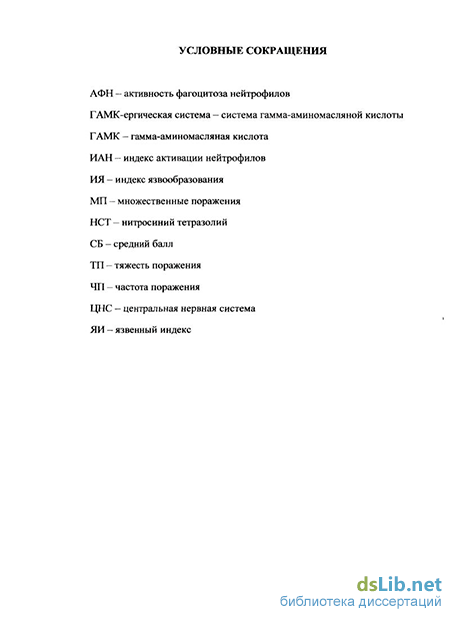 УСЛОВНЫЕ СОКРАЩЕНИЯ

АФН – активность фагоцитоза нейтрофилов

ГАМК-ергическая система – система гамма-аминомасляной кислоты

ГАМК – гамма-аминомасляная кислота

ИАН – индекс активации нейтрофилов

ИЯ – индекс язвообразования

МП – множественные поражения

НСТ – нитросиний тетразолий

СБ – средний балл

ТП – тяжесть поражения

ЧП – частота поражения

ЦНС – центральная нервная система

ЯИ – язвенный индекс

dsLib.net
библиотека диссертаций